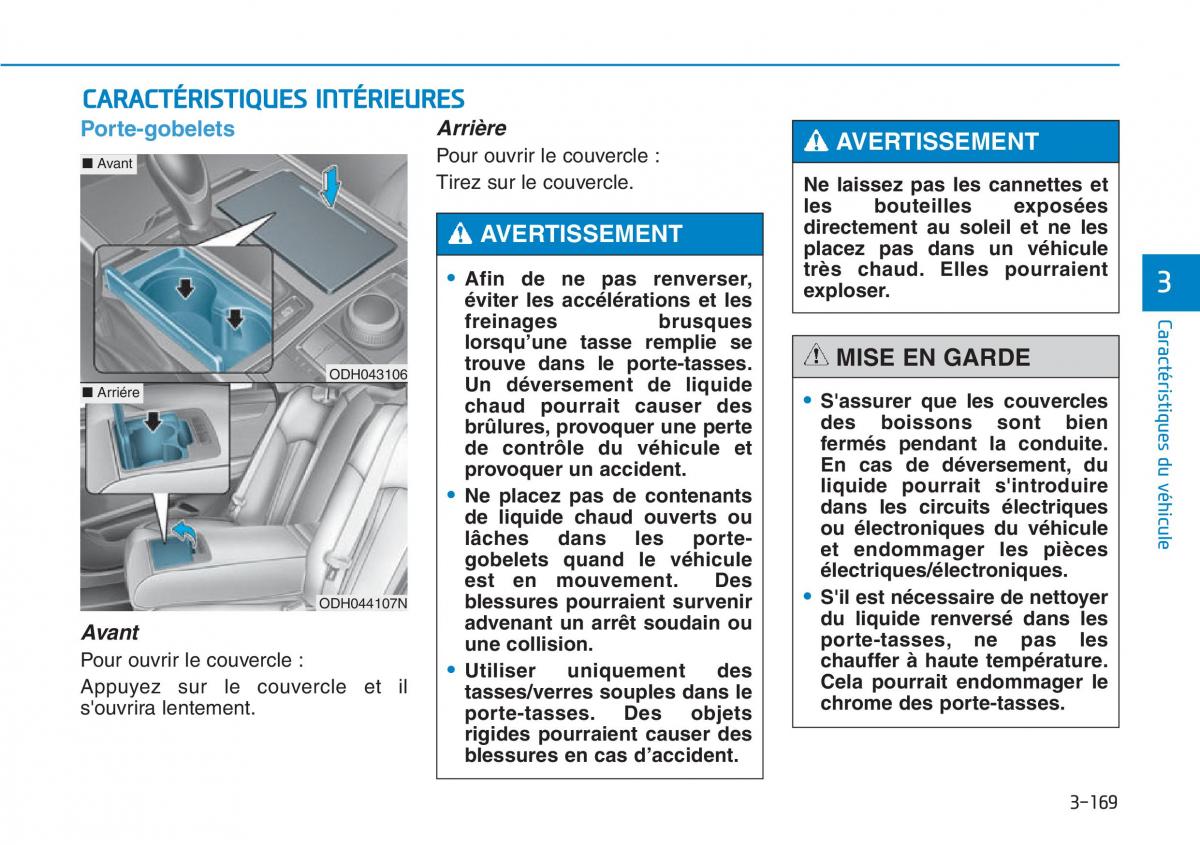 CARACTÉRISTIQUES INTÉRIEURES

Porte-gobelets

■ Avant

ODH043106

■ Arrière

ODH044107N

Avant

Pour ouvrir le couvercle :

Appuyez sur le couvercle et il s'ouvrira lentement.

Arrière

Pour ouvrir le couvercle :

Tirez sur le couvercle.

AVERTISSEMENT

• Afin de ne pas renverser, éviter les accélérations et les freinages brusques lorsqu'une tasse remplie se trouve dans le porte-tasses. Un déversement de liquide chaud pourrait causer des brûlures, provoquer une perte de contrôle du véhicule et provoquer un accident.

• Ne placez pas de contenants de liquide chaud ouverts ou lâches dans les porte-gobelets quand le véhicule est en mouvement. Des blessures pourraient survenir advenant un arrêt soudain ou une collision.

• Utiliser uniquement des tasses/verres souples dans le porte-tasses. Des objets rigides pourraient causer des blessures en cas d'accident.

AVERTISSEMENT

Ne laissez pas les cannettes et les bouteilles exposées directement au soleil et ne les placez pas dans un véhicule très chaud. Elles pourraient exploser.

MISE EN GARDE

• S'assurer que les couvercles des boissons sont bien fermés pendant la conduite. En cas de déversement, du liquide pourrait s'introduire dans les circuits électriques ou électroniques du véhicule et endommager les pièces électriques/électroniques.

• S'il est nécessaire de nettoyer du liquide renversé dans les porte-tasses, ne pas les chauffer à haute température. Cela pourrait endommager le chrome des porte-tasses.

3

Caractéristiques du véhicule

3-169